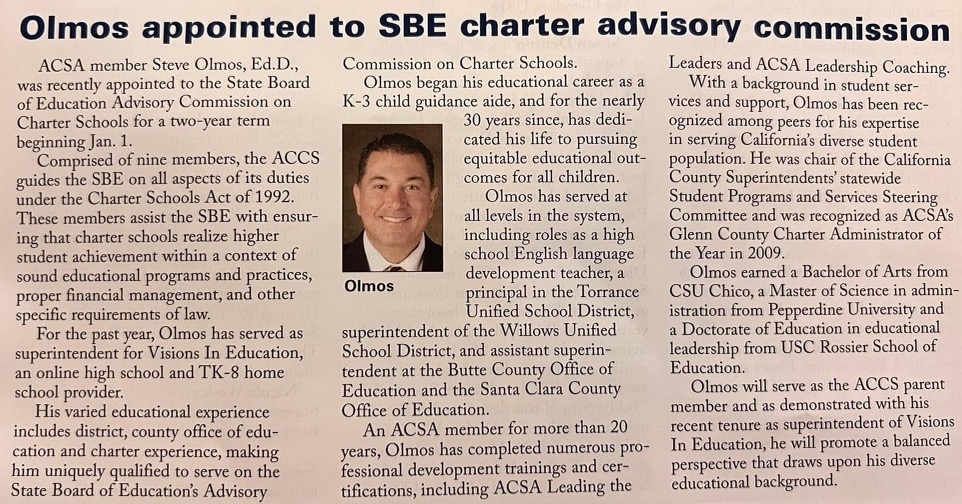 Olmos appointed to SBE charter advisory commission

ACSA member Steve Olmos, Ed.D., was recently appointed to the State Board of Education Advisory Commission on Charter Schools for a two-year term beginning Jan. 1.

Comprised of nine members, the ACCS guides the SBE on all aspects of its duties under the Charter Schools Act of 1992. These members assist the SBE with ensuring that charter schools realize higher student achievement within a context of sound educational programs and practices, proper financial management, and other specific requirements of law.

For the past year, Olmos has served as superintendent for Visions In Education, an online high school and TK-8 home school provider.

His varied educational experience includes district, county office of education and charter experience, making him uniquely qualified to serve on the State Board of Education's Advisory Commission on Charter Schools.

Olmos began his educational career as a K-3 child guidance aide, and for the nearly 30 years since, has dedicated his life to pursuing equitable educational outcomes for all children.

Olmos

Olmos has served at all levels in the system, including roles as a high school English language development teacher, a principal in the Torrance Unified School District, superintendent of the Willows Unified School District, and assistant superintendent at the Butte County Office of Education and the Santa Clara County Office of Education.

An ACSA member for more than 20 years, Olmos has completed numerous professional development trainings and certifications, including ACSA Leading the Leaders and ACSA Leadership Coaching.

With a background in student services and support, Olmos has been recognized among peers for his expertise in serving California's diverse student population. He was chair of the California County Superintendents' statewide Student Programs and Services Steering Committee and was recognized as ACSA's Glenn County Charter Administrator of the Year in 2009.

Olmos earned a Bachelor of Arts from CSU Chico, a Master of Science in administration from Pepperdine University and a Doctorate of Education in educational leadership from USC Rossier School of Education.

Olmos will serve as the ACCS parent member and as demonstrated with his recent tenure as superintendent of Visions In Education, he will promote a balanced perspective that draws upon his diverse educational background.